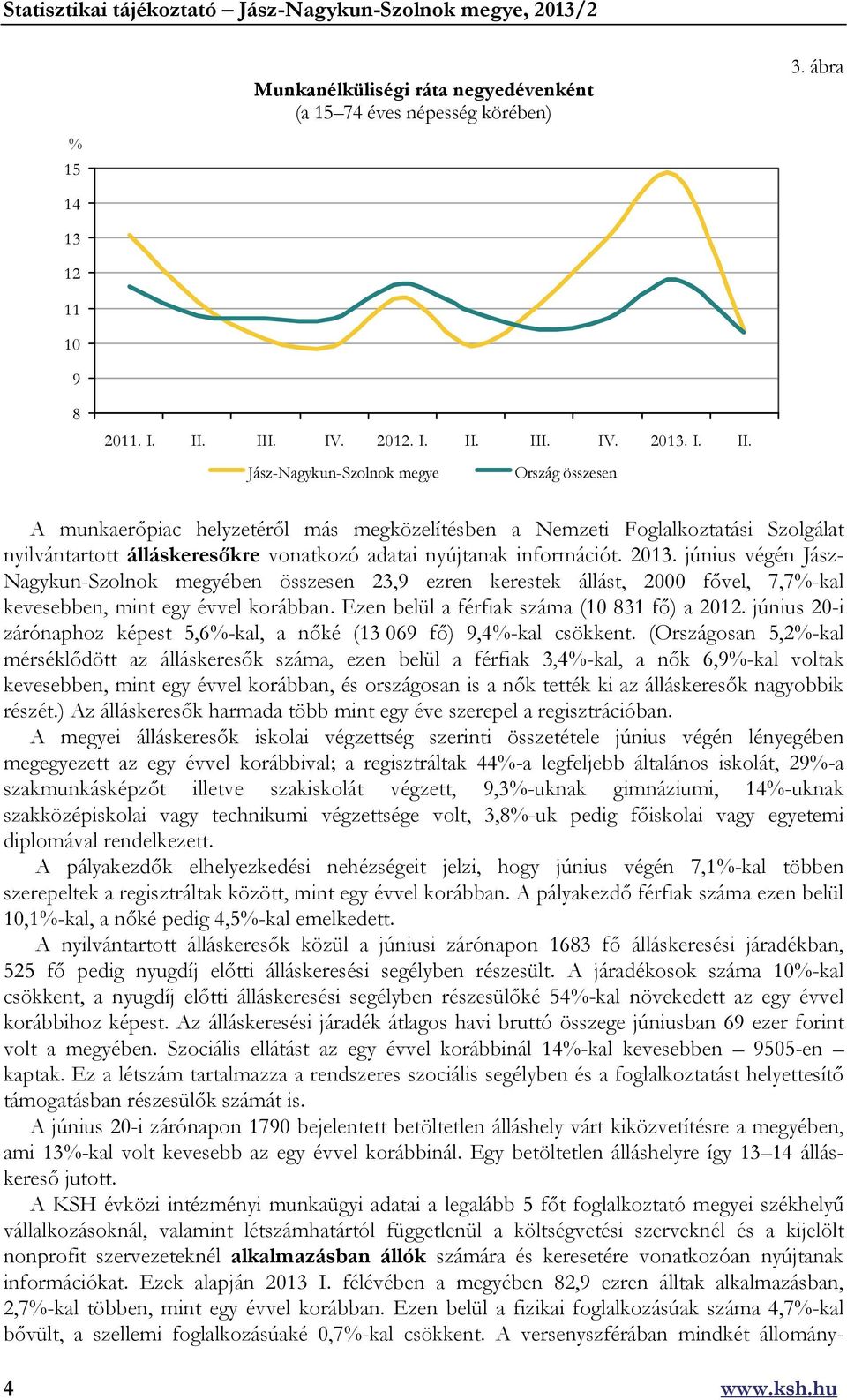 Statisztikai tájékoztató – Jász-Nagykun-Szolnok megye, 2013/2

3. ábra

Munkanélküliségi ráta negyedévenként
(a 15–74 éves népesség körében)

%

15
14
13
12
11
10
9
8

2011. I. II. III. IV. 2012. I. II. III. IV. 2013. I. II.

Jász-Nagykun-Szolnok megye
Ország összesen

A munkaerőpiac helyzetéről más megközelítésben a Nemzeti Foglalkoztatási Szolgálat nyilvántartott álláskeresőkre vonatkozó adatai nyújtanak információt. 2013. június végén Jász-Nagykun-Szolnok megyében összesen 23,9 ezren kerestek állást, 2000 fővel, 7,7%-kal kevesebben, mint egy évvel korábban. Ezen belül a férfiak száma (10 831 fő) a 2012. június 20-i zárónaphoz képest 5,6%-kal, a nőké (13 069 fő) 9,4%-kal csökkent. (Országosan 5,2%-kal mérséklődött az álláskeresők száma, ezen belül a férfiak 3,4%-kal, a nők 6,9%-kal voltak kevesebben, mint egy évvel korábban, és országosan is a nők tették ki az álláskeresők nagyobbik részét.) Az álláskeresők harmada több mint egy éve szerepel a regisztrációban.

A megyei álláskeresők iskolai végzettség szerinti összetétele június végén lényegében megegyezett az egy évvel korábbival; a regisztráltak 44%-a legfeljebb általános iskolát, 29%-a szakmunkásképzőt illetve szakiskolát végzett, 9,3%-uknak gimnáziumi, 14%-uknak szakközépiskolai vagy technikumi végzettsége volt, 3,8%-uk pedig főiskolai vagy egyetemi diplomával rendelkezett.

A pályakezdők elhelyezkedési nehézségeit jelzi, hogy június végén 7,1%-kal többen szerepeltek a regisztráltak között, mint egy évvel korábban. A pályakezdő férfiak száma ezen belül 10,1%-kal, a nőké pedig 4,5%-kal emelkedett.

A nyilvántartott álláskeresők közül a júniusi zárónapon 1683 fő álláskeresési járadékban, 525 fő pedig nyugdíj előtti álláskeresési segélyben részesült. A járadékosok száma 10%-kal csökkent, a nyugdíj előtti álláskeresési segélyben részesülőké 54%-kal növekedett az egy évvel korábbihoz képest. Az álláskeresési járadék átlagos havi bruttó összege júniusban 69 ezer forint volt a megyében. Szociális ellátást az egy évvel korábbinál 14%-kal kevesebben – 9505-en – kaptak. Ez a létszám tartalmazza a rendszeres szociális segélyben és a foglalkoztatást helyettesítő támogatásban részesülők számát is.

A június 20-i zárónapon 1790 bejelentett betöltetlen álláshely várt kiközvetítésre a megyében, ami 13%-kal volt kevesebb az egy évvel korábbinál. Egy betöltetlen álláshelyre így 13–14 álláskereső jutott.

A KSH évközi intézményi munkaügyi adatai a legalább 5 főt foglalkoztató megyei székhelyű vállalkozásoknál, valamint létszámhatártól függetlenül a költségvetési szerveknél és a kijelölt nonprofit szervezeteknél alkalmazásban állók számára és keresetére vonatkozóan nyújtanak információkat. Ezek alapján 2013 I. félévében a megyében 82,9 ezren álltak alkalmazásban, 2,7%-kal többen, mint egy évvel korábban. Ezen belül a fizikai foglalkozásúak száma 4,7%-kal bővült, a szellemi foglalkozásúaké 0,7%-kal csökkent. A versenyszférában mindkét állomány-

4

www.ksh.hu